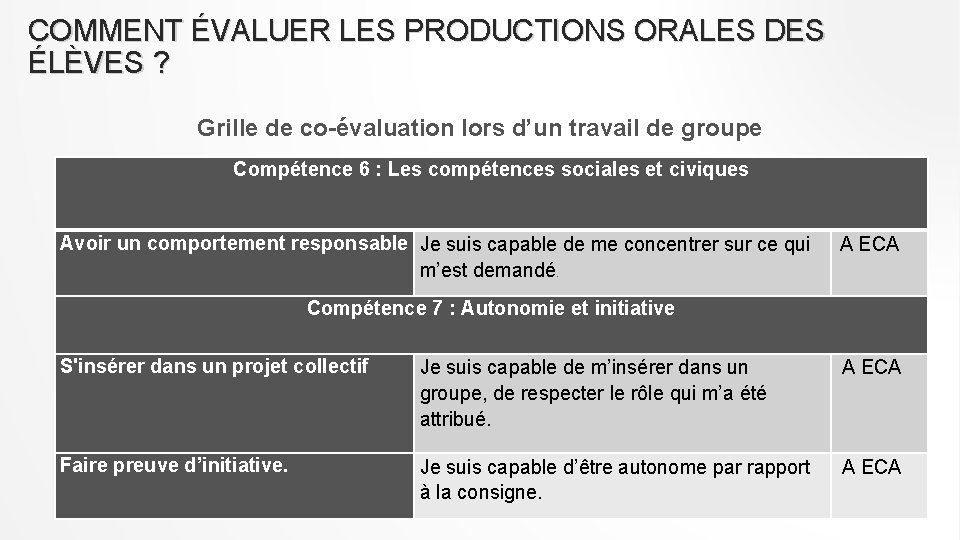 COMMENT ÉVALUER LES PRODUCTIONS ORALES DES ÉLÈVES ?

Grille de co-évaluation lors d'un travail de groupe

| Compétence 6 : Les compétences sociales et civiques | | |
|---|---|---|
| Avoir un comportement responsable | Je suis capable de me concentrer sur ce qui m'est demandé. | A ECA |
| Compétence 7 : Autonomie et initiative | | |
| S'insérer dans un projet collectif | Je suis capable de m'insérer dans un groupe, de respecter le rôle qui m'a été attribué. | A ECA |
| Faire preuve d'initiative. | Je suis capable d'être autonome par rapport à la consigne. | A ECA |